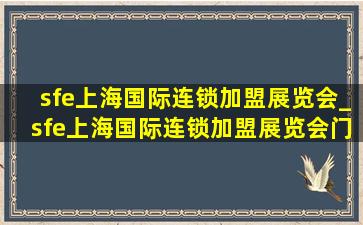 sfe上海国际连锁加盟展览会_sfe上海国际连锁加盟展览会门